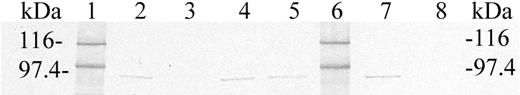 kDa 1 2 3 4 5 6 7 8 kDa

116- -116

97.4- -97.4